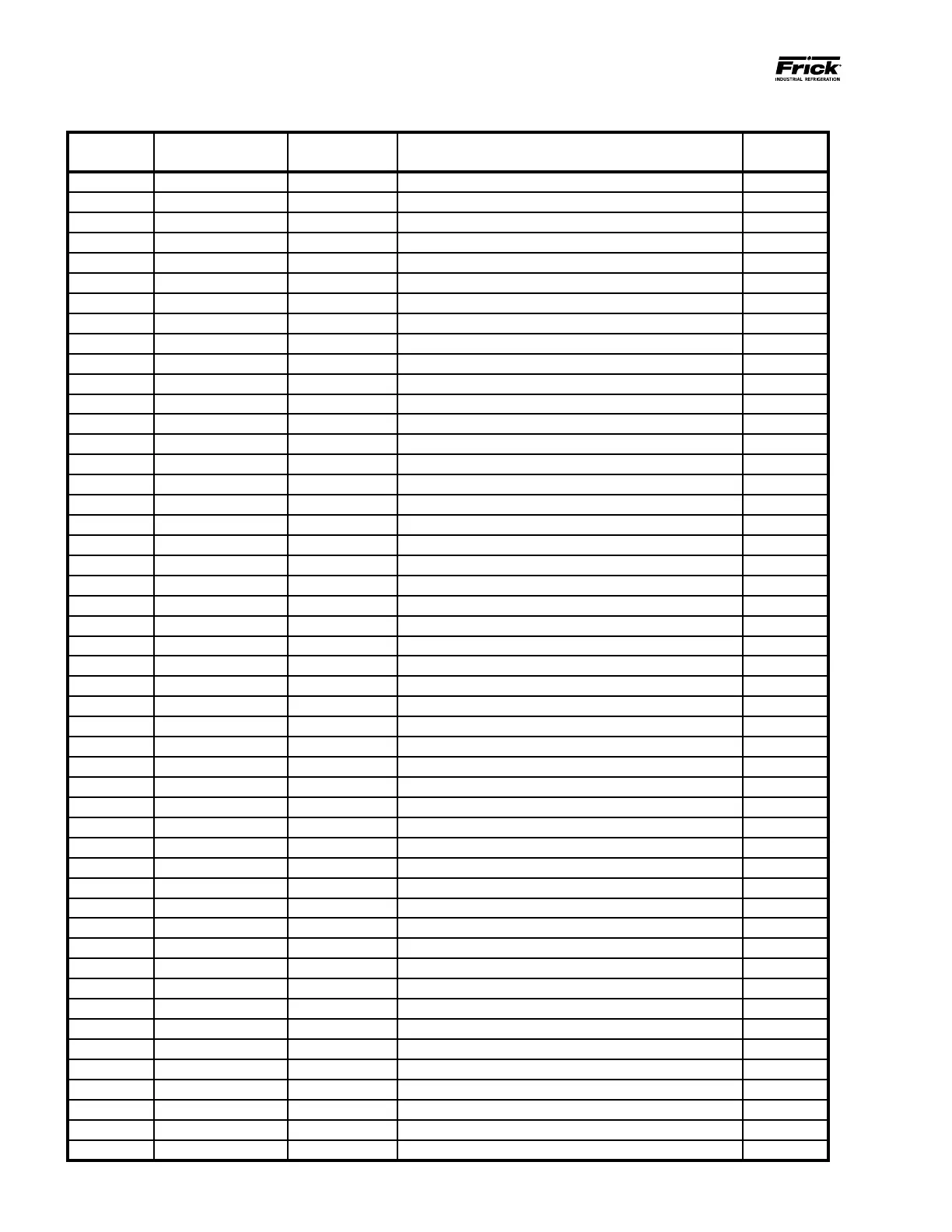 Frick
INDUSTRIAL REFRIGERATION